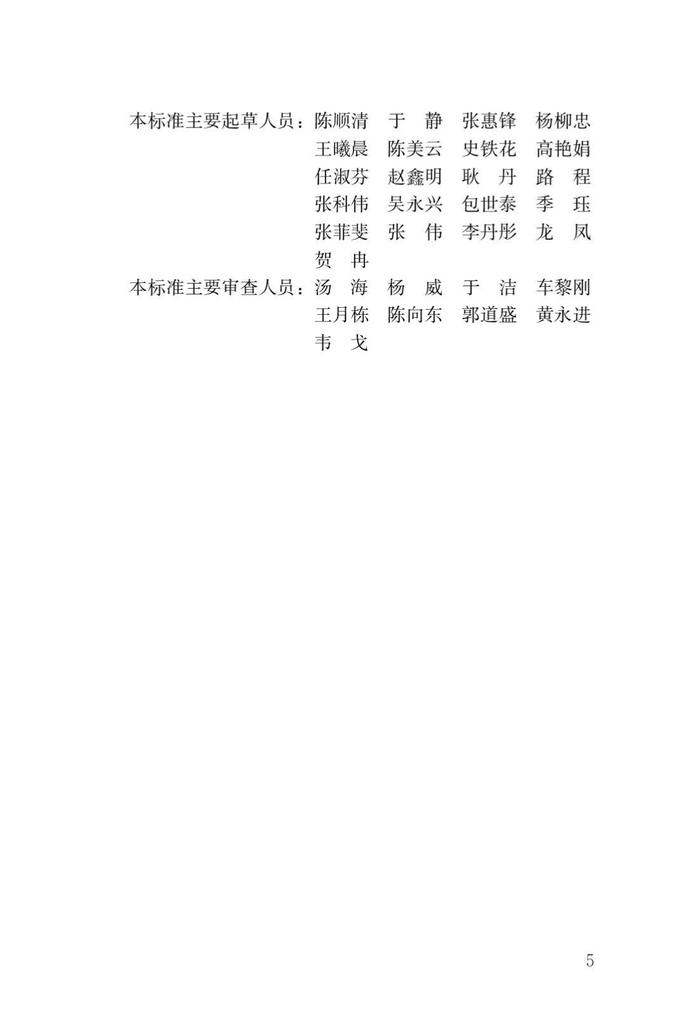 本标准主要起草人员：陈顺清　于　静　张惠锋　杨柳忠
王曦晨　陈美云　史铁花　高艳娟
任淑芬　赵鑫明　耿　丹　路　程
张科伟　吴永兴　包世泰　季　珏
张菲斐　张　伟　李丹彤　龙　凤
贺　冉

本标准主要审查人员：汤　海　杨　威　于　洁　车黎刚
王月栋　陈向东　郭道盛　黄永进
韦　戈

5